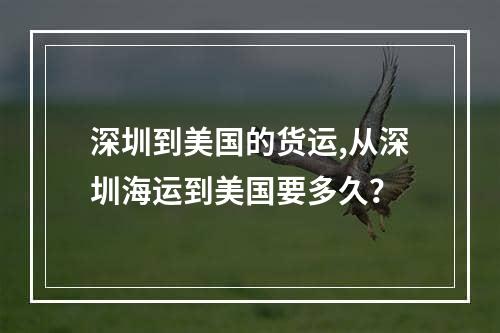 深圳到美国的货运,从深圳海运到美国要多久?